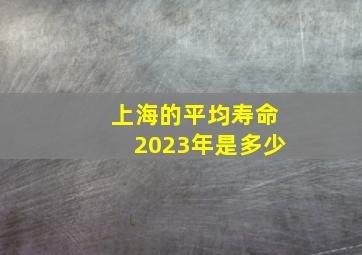 上海的平均寿命
2023年是多少